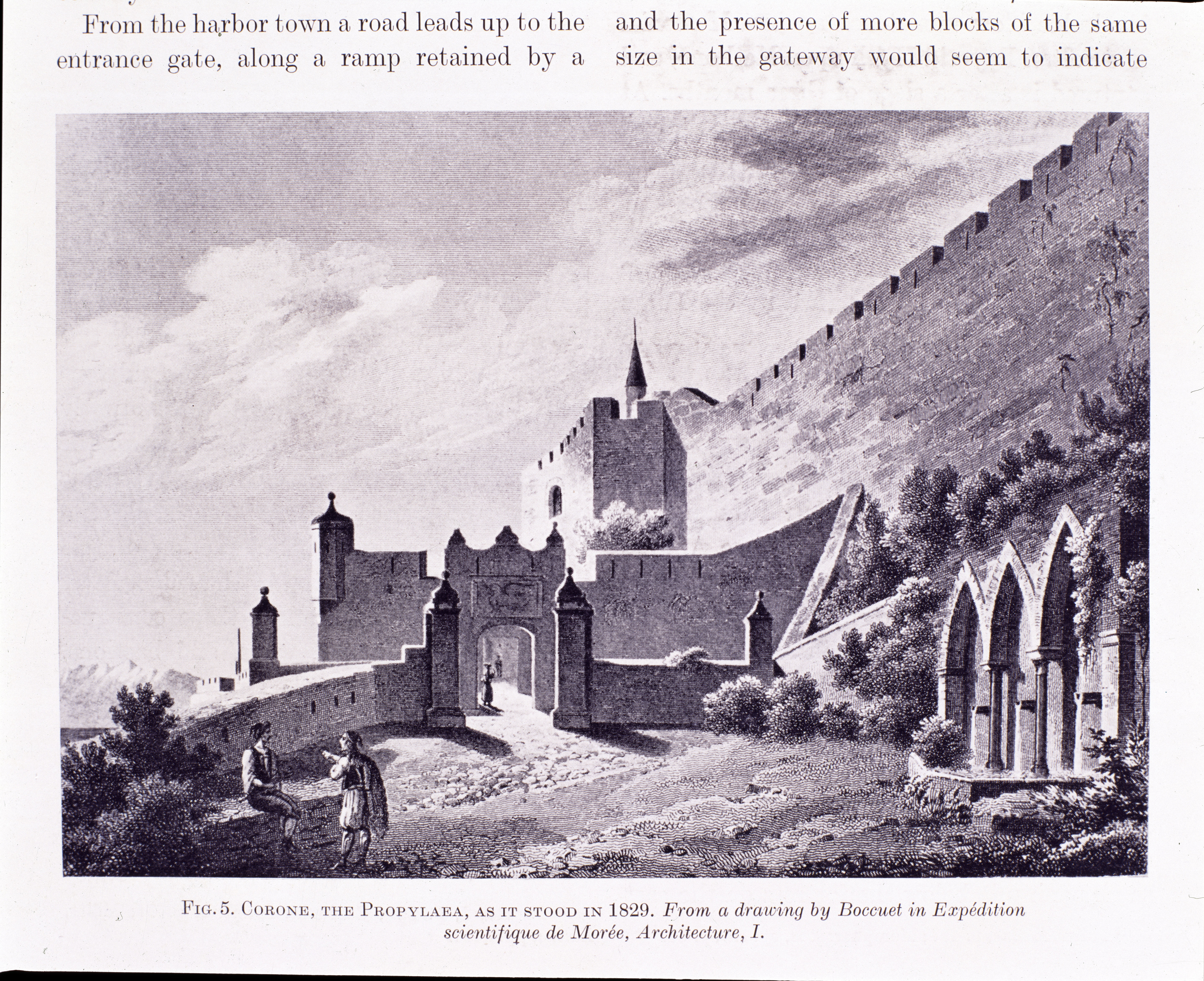 From the harbor town a road leads up to the entrance gate, along a ramp retained by a

and the presence of more blocks of the same size in the gateway would seem to indicate

Fig. 5. Corone, the Propylaea, as it stood in 1829. From a drawing by Boccuet in Expédition scientifique de Morée, Architecture, I.